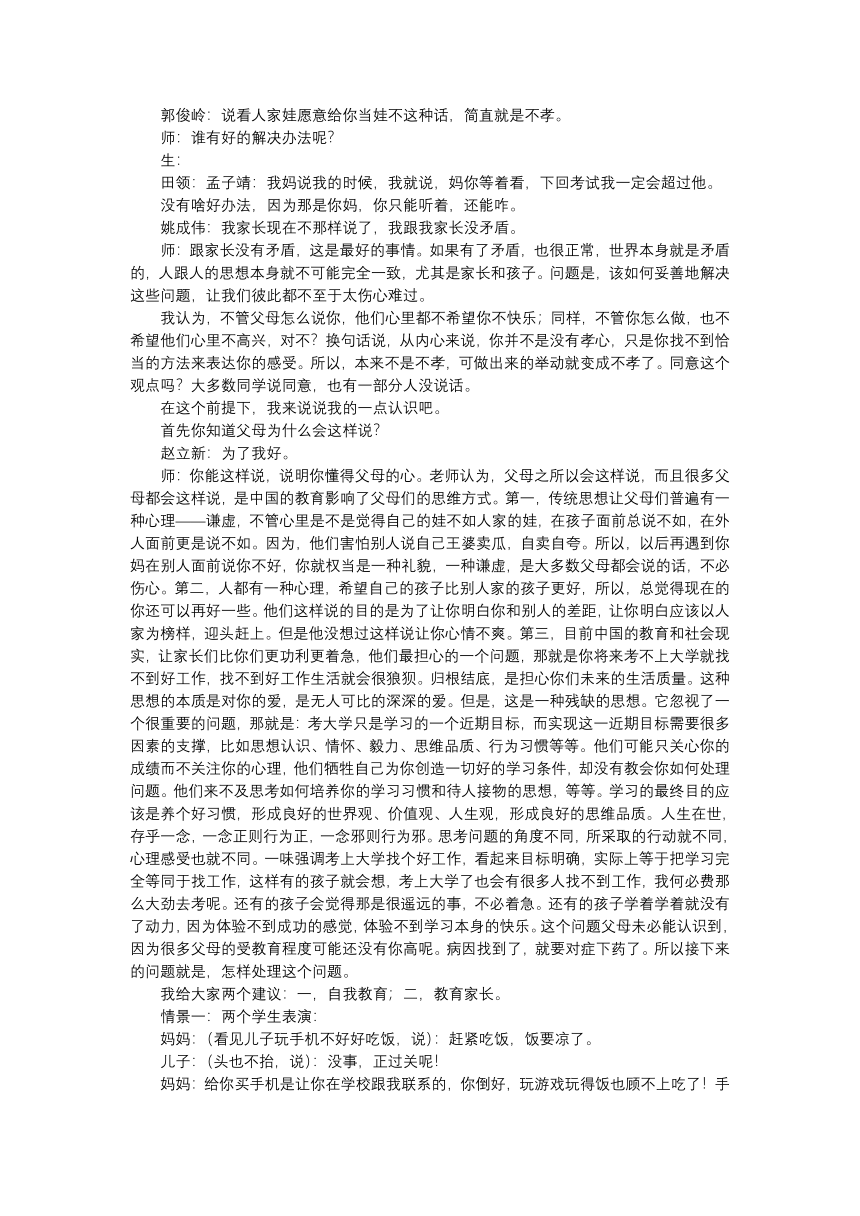 郭俊岭：说看人家娃愿意给你当娃不这种话，简直就是不孝。
师：谁有好的解决办法呢？
生：
田领：孟子靖：我妈说我的时候，我就说，妈你等着看，下回考试我一定会超过他。
没有啥好办法，因为那是你妈，你只能听着，还能咋。
姚成伟：我家长现在不那样说了，我跟我家长没矛盾。
师：跟家长没有矛盾，这是最好的事情。如果有了矛盾，也很正常，世界本身就是矛盾的，人跟人的思想本身就不可能完全一致，尤其是家长和孩子。问题是，该如何妥善地解决这些问题，让我们彼此都不至于太伤心难过。
我认为，不管父母怎么说你，他们心里都不希望你不快乐；同样，不管你怎么做，也不希望他们心里不高兴，对不？换句话说，从内心来说，你并不是没有孝心，只是你找不到恰当的方法来表达你的感受。所以，本来不是不孝，可做出来的举动就变成不孝了。同意这个观点吗？大多数同学说同意，也有一部分人没说话。
在这个前提下，我来说说我的一点认识吧。
首先你知道父母为什么会这样说？
赵立新：为了我好。
师：你能这样说，说明你懂得父母的心。老师认为，父母之所以会这样说，而且很多父母都会这样说，是中国的教育影响了父母们的思维方式。第一，传统思想让父母们普遍有一种心理——谦虚，不管心里是不是觉得自己的娃不如人家的娃，在孩子面前总说不如，在外人面前更是说不如。因为，他们害怕别人说自己王婆卖瓜，自卖自夸。所以，以后再遇到你妈在别人面前说你不好，你就权当是一种礼貌，一种谦虚，是大多数父母都会说的话，不必伤心。第二，人都有一种心理，希望自己的孩子比别人家的孩子更好，所以，总觉得现在的你还可以再好一些。他们这样说的目的是为了让你明白你和别人的差距，让你明白应该以人家为榜样，迎头赶上。但是他没想过这样说让你心情不爽。第三，目前中国的教育和社会现实，让家长们比你们更功利更着急，他们最担心的一个问题，那就是你将来考不上大学就找不到好工作，找不到好工作生活就会很狼狈。归根结底，是担心你们未来的生活质量。这种思想的本质是对你的爱，是无人可比的深深的爱。但是，这是一种残缺的思想。它忽视了一个很重要的问题，那就是：考大学只是学习的一个近期目标，而实现这一近期目标需要很多因素的支撑，比如思想认识、情怀、毅力、思维品质、行为习惯等等。他们可能只关心你的成绩而不关注你的心理，他们牺牲自己为你创造一切好的学习条件，却没有教会你如何处理问题。他们来不及思考如何培养你的学习习惯和待人接物的思想，等等。学习的最终目的应该是养个好习惯，形成良好的世界观、价值观、人生观，形成良好的思维品质。人生在世，存乎一念，一念正则行为正，一念邪则行为邪。思考问题的角度不同，所采取的行动就不同，心理感受也就不同。一味强调考上大学找个好工作，看起来目标明确，实际上等于把学习完全等同于找工作，这样有的孩子就会想，考上大学了也会有很多人找不到工作，我何必费那么大劲去考呢。还有的孩子会觉得那是很遥远的事，不必着急。还有的孩子学着学着就没有了动力，因为体验不到成功的感觉，体验不到学习本身的快乐。这个问题父母未必能认识到，因为很多父母的受教育程度可能还没有你高呢。病因找到了，就要对症下药了。所以接下来的问题就是，怎样处理这个问题。
我给大家两个建议：一，自我教育；二，教育家长。
情景一：两个学生表演：
妈妈：（看见儿子玩手机不好好吃饭，说）：赶紧吃饭，饭要凉了。
儿子：（头也不抬，说）：没事，正过关呢！
妈妈：给你买手机是让你在学校跟我联系的，你倒好，玩游戏玩得饭也顾不上吃了！手